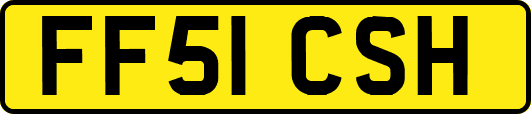 FF51 CSH